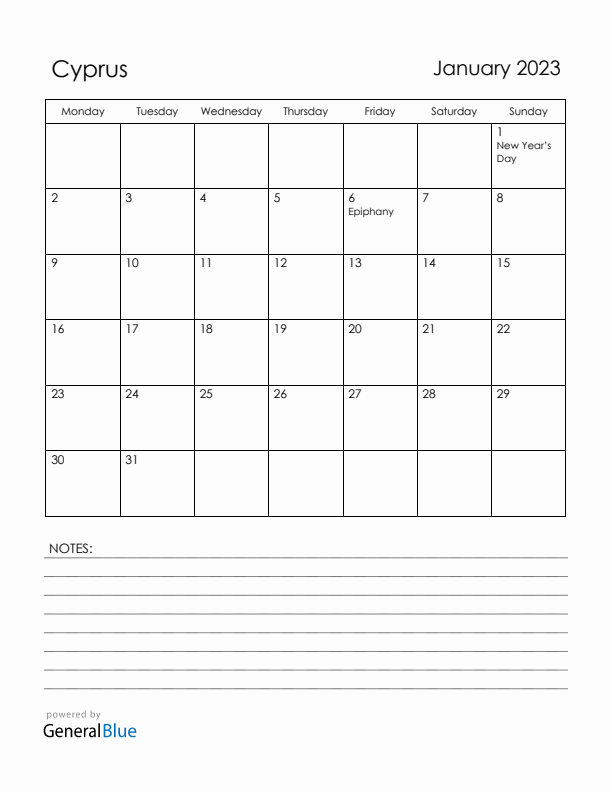 Cyprus

January 2023

| Monday | Tuesday | Wednesday | Thursday | Friday | Saturday | Sunday |
|---|---|---|---|---|---|---|
| | | | | | | 1 New Year's Day |
| 2 | 3 | 4 | 5 | 6 Epiphany | 7 | 8 |
| 9 | 10 | 11 | 12 | 13 | 14 | 15 |
| 16 | 17 | 18 | 19 | 20 | 21 | 22 |
| 23 | 24 | 25 | 26 | 27 | 28 | 29 |
| 30 | 31 | | | | | |

NOTES:

powered by
GeneralBlue